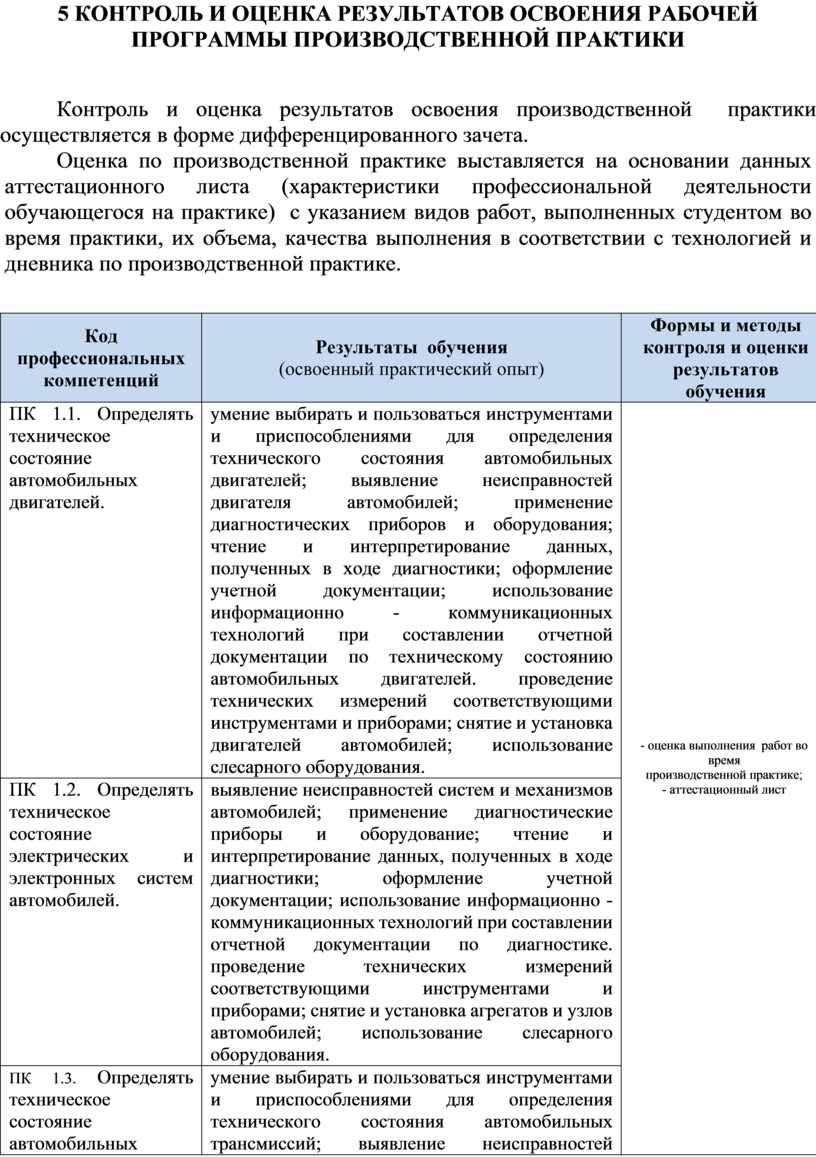 5 КОНТРОЛЬ И ОЦЕНКА РЕЗУЛЬТАТОВ ОСВОЕНИЯ РАБОЧЕЙ ПРОГРАММЫ ПРОИЗВОДСТВЕННОЙ ПРАКТИКИ

Контроль и оценка результатов освоения производственной практики осуществляется в форме дифференцированного зачета.

Оценка по производственной практике выставляется на основании данных аттестационного листа (характеристики профессиональной деятельности обучающегося на практике) с указанием видов работ, выполненных студентом во время практики, их объема, качества выполнения в соответствии с технологией и дневника по производственной практике.

| Код профессиональных компетенций | Результаты обучения (освоенный практический опыт) | Формы и методы контроля и оценки результатов обучения |
|---|---|---|
| ПК 1.1. Определять техническое состояние автомобильных двигателей. | умение выбирать и пользоваться инструментами и приспособлениями для определения технического состояния автомобильных двигателей; выявление неисправностей двигателя автомобилей; применение диагностических приборов и оборудования; чтение и интерпретирование данных, полученных в ходе диагностики; оформление учетной документации; использование информационно - коммуникационных технологий при составлении отчетной документации по техническому состоянию автомобильных двигателей. проведение технических измерений соответствующими инструментами и приборами; снятие и установка двигателей автомобилей; использование слесарного оборудования. | - оценка выполнения работ во время производственной практике; - аттестационный лист |
| ПК 1.2. Определять техническое состояние электрических и электронных систем автомобилей. | выявление неисправностей систем и механизмов автомобилей; применение диагностические приборы и оборудование; чтение и интерпретирование данных, полученных в ходе диагностики; оформление учетной документации; использование информационно - коммуникационных технологий при составлении отчетной документации по диагностике. проведение технических измерений соответствующими инструментами и приборами; снятие и установка агрегатов и узлов автомобилей; использование слесарного оборудования. | |
| ПК 1.3. Определять техническое состояние автомобильных | умение выбирать и пользоваться инструментами и приспособлениями для определения технического состояния автомобильных трансмиссий; выявление неисправностей | |